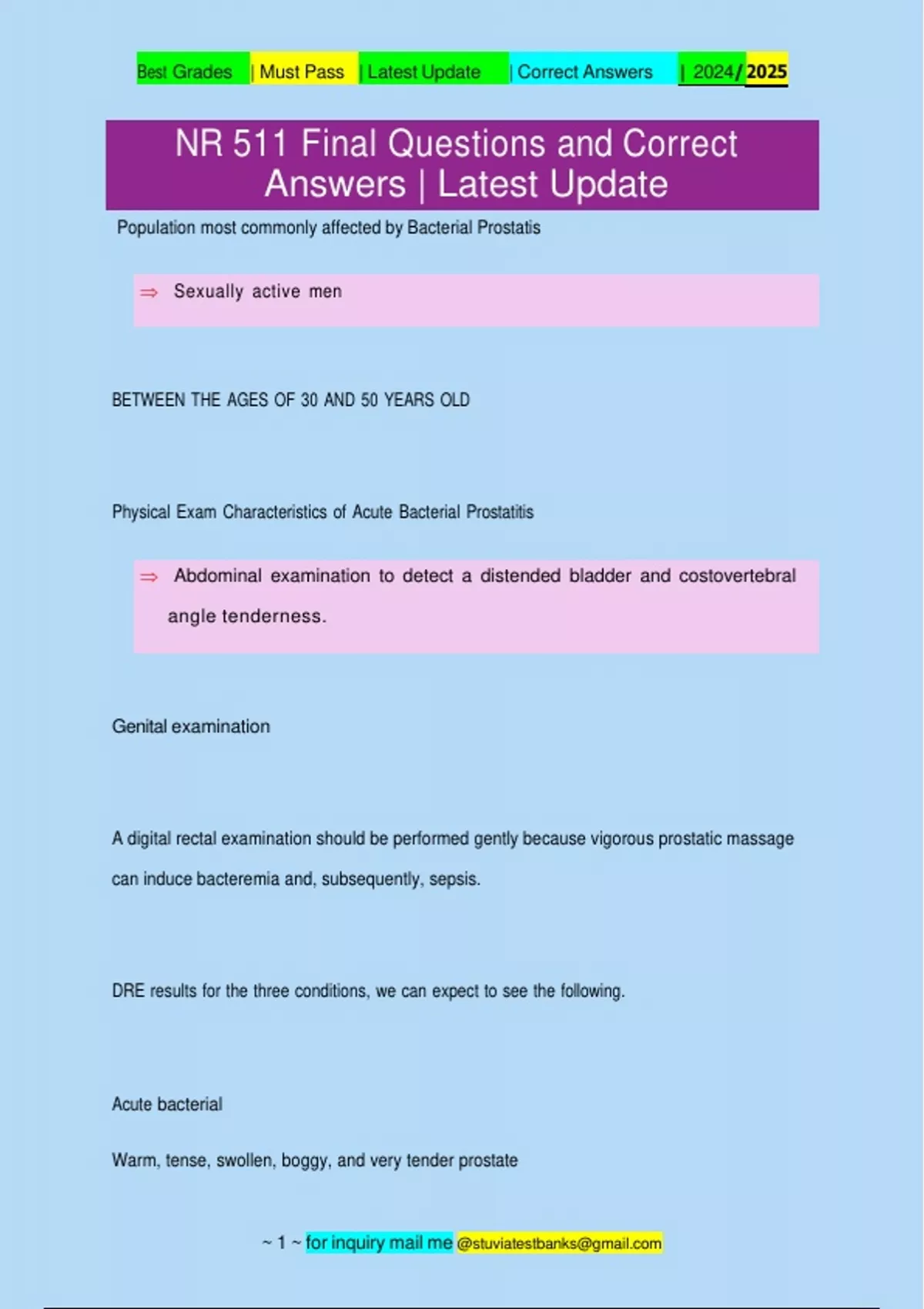 Best Grades | Must Pass | Latest Update | Correct Answers | 2024/ 2025

NR 511 Final Questions and Correct Answers | Latest Update

Population most commonly affected by Bacterial Prostatis

⇒ Sexually active men

BETWEEN THE AGES OF 30 AND 50 YEARS OLD

Physical Exam Characteristics of Acute Bacterial Prostatitis

⇒ Abdominal examination to detect a distended bladder and costovertebral angle tenderness.

Genital examination

A digital rectal examination should be performed gently because vigorous prostatic massage can induce bacteremia and, subsequently, sepsis.

DRE results for the three conditions, we can expect to see the following.

Acute bacterial

Warm, tense, swollen, boggy, and very tender prostate

~ 1 ~ for inquiry mail me @stuviatestbanks@gmail.com